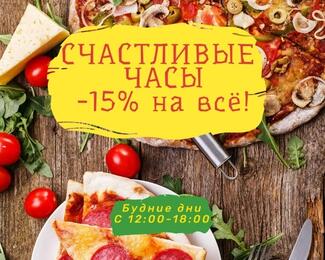 СЧАСТЛИВЫЕ ЧАСЫ
-15% на всё!

Будние дни
С 12:00-18:00